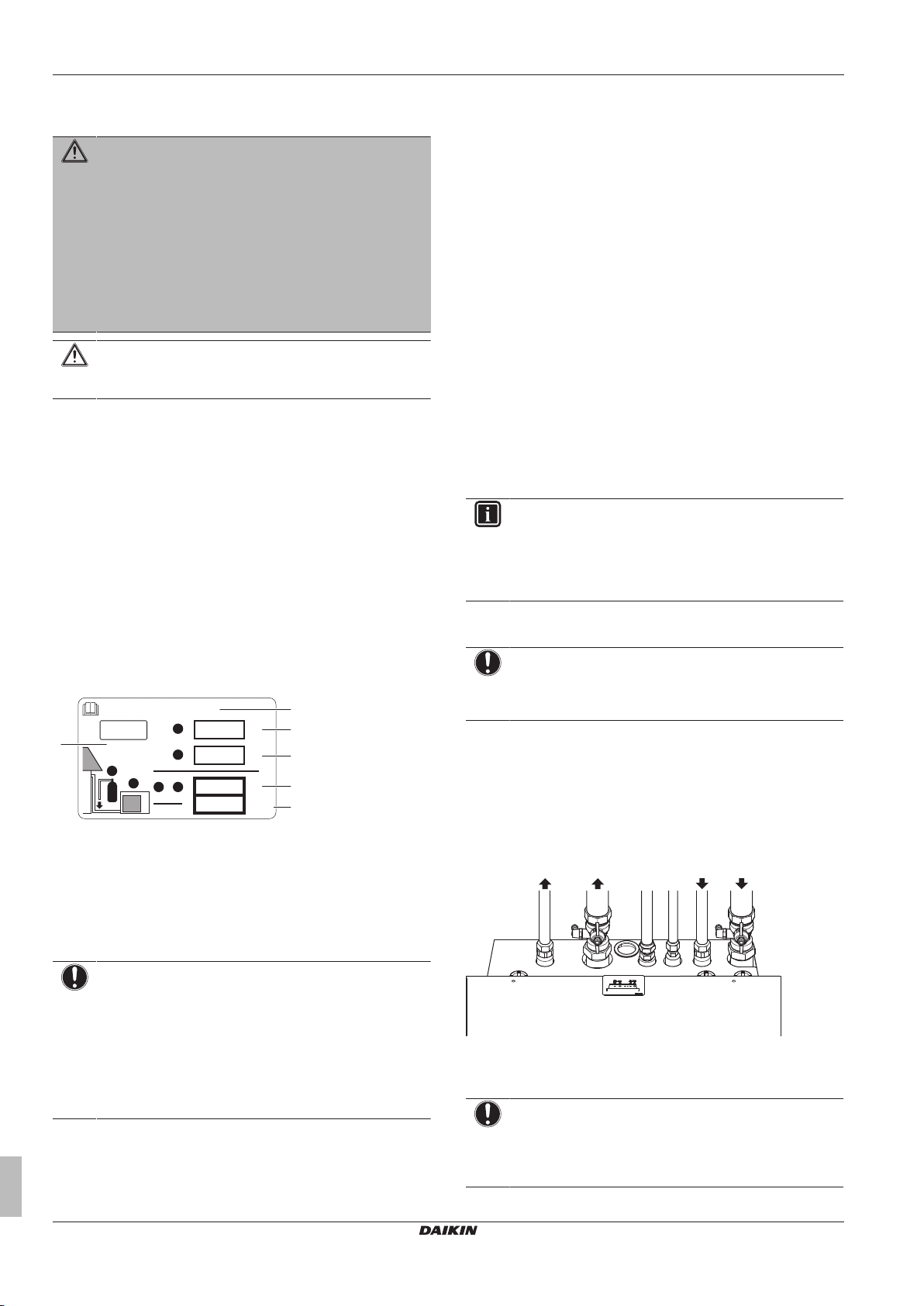 DAIKIN